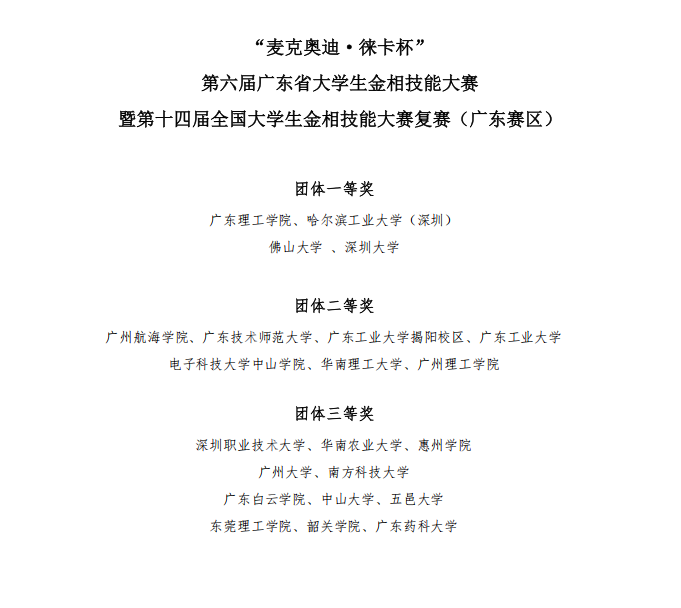 “麦克奥迪·徕卡杯”
第六届广东省大学生金相技能大赛
暨第十四届全国大学生金相技能大赛复赛（广东赛区）

团体一等奖
广东理工学院、哈尔滨工业大学（深圳）
佛山大学 、深圳大学

团体二等奖
广州航海学院、广东技术师范大学、广东工业大学揭阳校区、广东工业大学
电子科技大学中山学院、华南理工大学、广州理工学院

团体三等奖
深圳职业技术大学、华南农业大学、惠州学院
广州大学、南方科技大学
广东白云学院、中山大学、五邑大学
东莞理工学院、韶关学院、广东药科大学